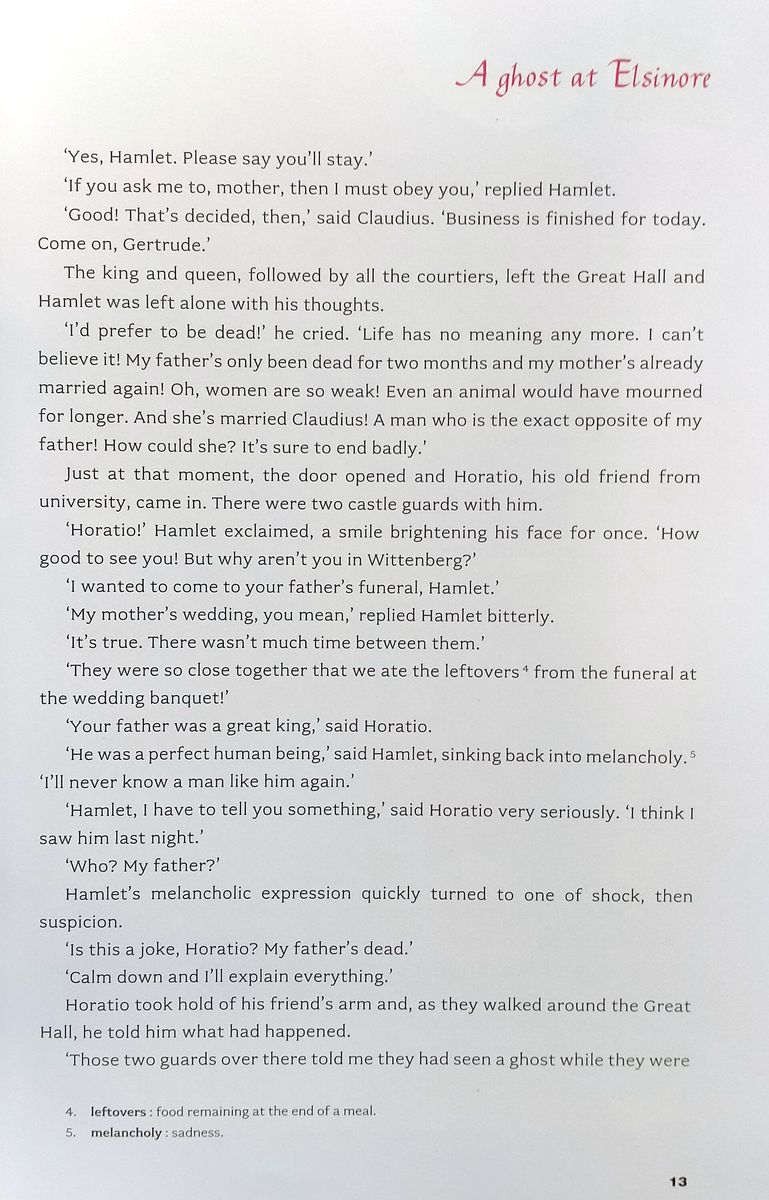 A ghost at Elsinore

'Yes, Hamlet. Please say you'll stay.'

'If you ask me to, mother, then I must obey you,' replied Hamlet.

'Good! That's decided, then,' said Claudius. 'Business is finished for today. Come on, Gertrude.'

The king and queen, followed by all the courtiers, left the Great Hall and Hamlet was left alone with his thoughts.

'I'd prefer to be dead!' he cried. 'Life has no meaning any more. I can't believe it! My father's only been dead for two months and my mother's already married again! Oh, women are so weak! Even an animal would have mourned for longer. And she's married Claudius! A man who is the exact opposite of my father! How could she? It's sure to end badly.'

Just at that moment, the door opened and Horatio, his old friend from university, came in. There were two castle guards with him.

'Horatio!' Hamlet exclaimed, a smile brightening his face for once. 'How good to see you! But why aren't you in Wittenberg?'

'I wanted to come to your father's funeral, Hamlet.'

'My mother's wedding, you mean,' replied Hamlet bitterly.

'It's true. There wasn't much time between them.'

'They were so close together that we ate the leftovers $^4$ from the funeral at the wedding banquet!'

'Your father was a great king,' said Horatio.

'He was a perfect human being,' said Hamlet, sinking back into melancholy. $^5$ 'I'll never know a man like him again.'

'Hamlet, I have to tell you something,' said Horatio very seriously. 'I think I saw him last night.'

'Who? My father?'

Hamlet's melancholic expression quickly turned to one of shock, then suspicion.

'Is this a joke, Horatio? My father's dead.'

'Calm down and I'll explain everything.'

Horatio took hold of his friend's arm and, as they walked around the Great Hall, he told him what had happened.

'Those two guards over there told me they had seen a ghost while they were

4. leftovers : food remaining at the end of a meal.
5. melancholy : sadness.

13